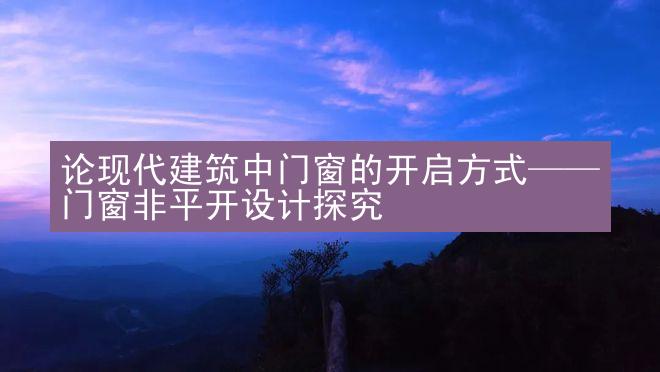 论现代建筑中门窗的开启方式——门窗非平开设计探究